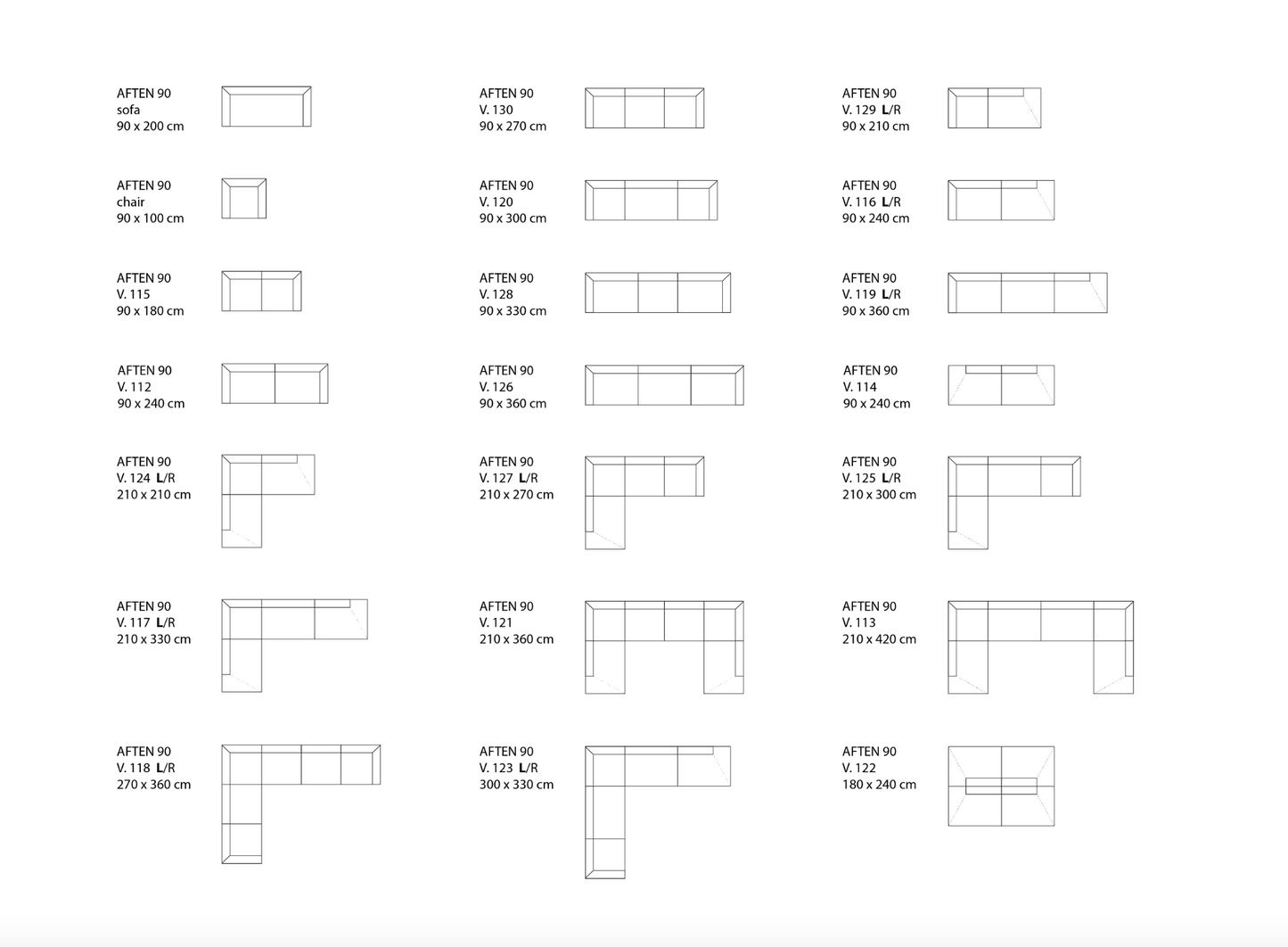 AFTEN 90
sofa
90 x 200 cm

AFTEN 90
chair
90 x 100 cm

AFTEN 90
V. 115
90 x 180 cm

AFTEN 90
V. 112
90 x 240 cm

AFTEN 90
V. 124 L/R
210 x 210 cm

AFTEN 90
V. 117 L/R
210 x 330 cm

AFTEN 90
V. 118 L/R
270 x 360 cm

AFTEN 90
V. 130
90 x 270 cm

AFTEN 90
V. 120
90 x 300 cm

AFTEN 90
V. 128
90 x 330 cm

AFTEN 90
V. 126
90 x 360 cm

AFTEN 90
V. 127 L/R
210 x 270 cm

AFTEN 90
V. 121
210 x 360 cm

AFTEN 90
V. 123 L/R
300 x 330 cm

AFTEN 90
V. 129 L/R
90 x 210 cm

AFTEN 90
V. 116 L/R
90 x 240 cm

AFTEN 90
V. 119 L/R
90 x 360 cm

AFTEN 90
V. 114
90 x 240 cm

AFTEN 90
V. 125 L/R
210 x 300 cm

AFTEN 90
V. 113
210 x 420 cm

AFTEN 90
V. 122
180 x 240 cm